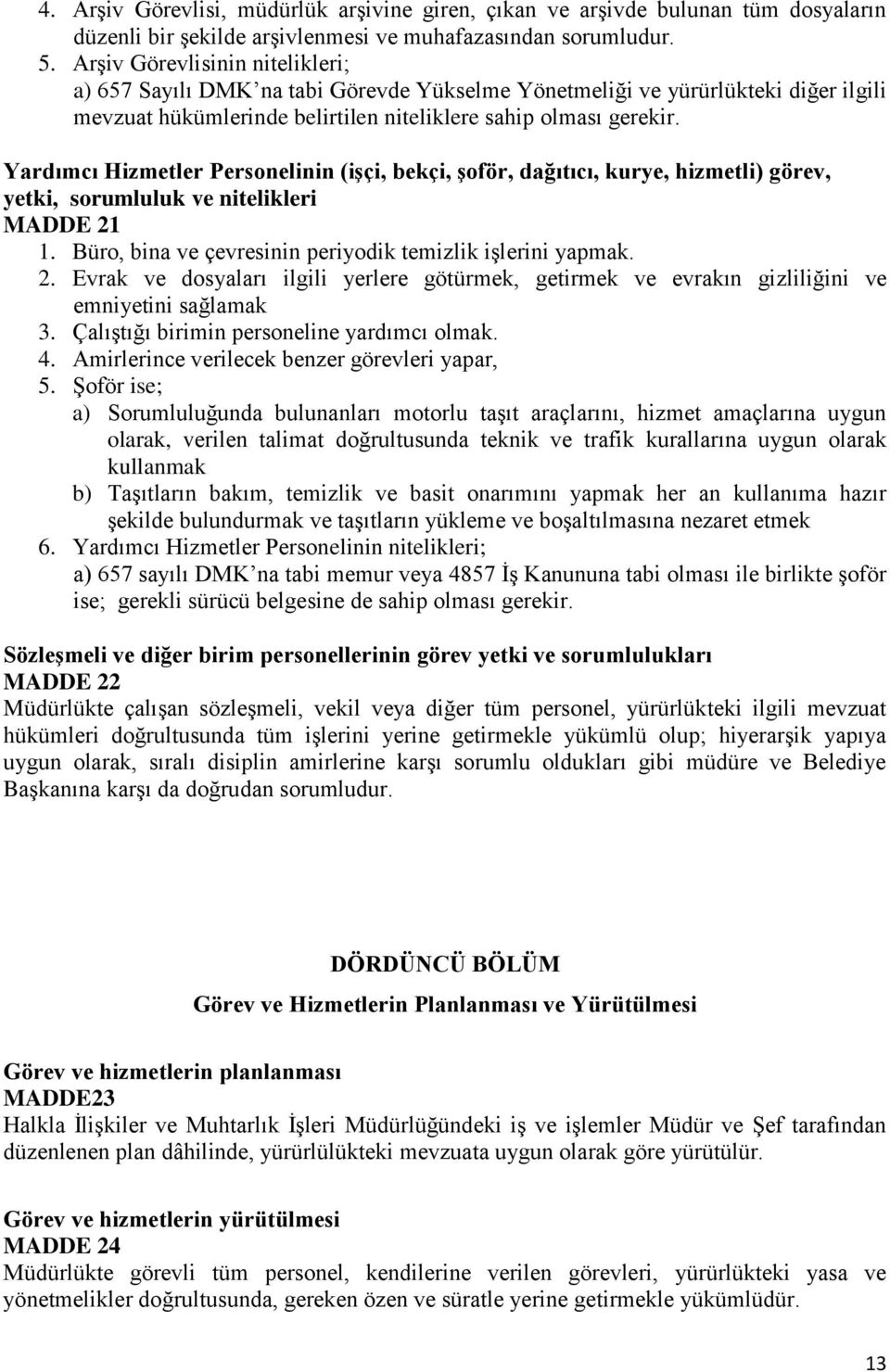 4. Arşiv Görevlisi, müdürlük arşivine giren, çıkan ve arşivde bulunan tüm dosyaların düzenli bir şekilde arşivlenmesi ve muhafazasından sorumludur.
5. Arşiv Görevlisinin nitelikleri;
a) 657 Sayılı DMK'na tabi Görevde Yükselme Yönetmeliği ve yürürlükteki diğer ilgili mevzuat hükümlerinde belirtilen niteliklere sahip olması gerekir.

Yardımcı Hizmetler Personelinin (işçi, bekçi, şoför, dağıtıcı, kurye, hizmetli) görev, yetki, sorumluluk ve nitelikleri
MADDE 21
1. Büro, bina ve çevresinin periyodik temizlik işlerini yapmak.
2. Evrak ve dosyaları ilgili yerlere götürmek, getirmek ve evrakın gizliliğini ve emniyetini sağlamak
3. Çalıştığı birimin personeline yardımcı olmak.
4. Amirlerince verilecek benzer görevleri yapar,
5. Şoför ise;
a) Sorumluluğunda bulunanları motorlu taşıt araçlarını, hizmet amaçlarına uygun olarak, verilen talimat doğrultusunda teknik ve trafik kurallarına uygun olarak kullanmak
b) Taşıtların bakım, temizlik ve basit onarımını yapmak her an kullanıma hazır şekilde bulundurmak ve taşıtların yükleme ve boşaltılmasına nezaret etmek
6. Yardımcı Hizmetler Personelinin nitelikleri;
a) 657 sayılı DMK'na tabi memur veya 4857 İş Kanununa tabi olması ile birlikte şoför ise; gerekli sürücü belgesine de sahip olması gerekir.

Sözleşmeli ve diğer birim personellerinin görev yetki ve sorumlulukları
MADDE 22
Müdürlükte çalışan sözleşmeli, vekil veya diğer tüm personel, yürürlükteki ilgili mevzuat hükümleri doğrultusunda tüm işlerini yerine getirmekle yükümlü olup; hiyerarşik yapıya uygun olarak, sıralı disiplin amirlerine karşı sorumlu oldukları gibi müdüre ve Belediye Başkanına karşı da doğrudan sorumludur.

DÖRDÜNCÜ BÖLÜM
Görev ve Hizmetlerin Planlanması ve Yürütülmesi

Görev ve hizmetlerin planlanması
MADDE23
Halkla İlişkiler ve Muhtarlık İşleri Müdürlüğündeki iş ve işlemler Müdür ve Şef tarafından düzenlenen plan dâhilinde, yürürlülükteki mevzuata uygun olarak göre yürütülür.

Görev ve hizmetlerin yürütülmesi
MADDE 24
Müdürlükte görevli tüm personel, kendilerine verilen görevleri, yürürlükteki yasa ve yönetmelikler doğrultusunda, gereken özen ve süratle yerine getirmekle yükümlüdür.

13